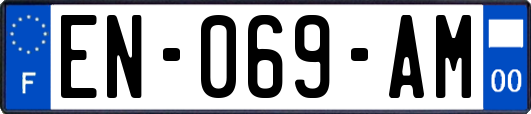 F
EN-069-AM
00